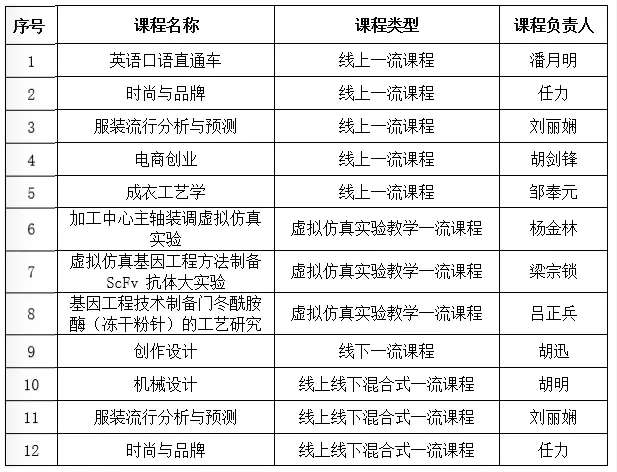 | 序号 | 课程名称 | 课程类型 | 课程负责人 |
|---|---|---|---|
| 1 | 英语口语直通车 | 线上一流课程 | 潘月明 |
| 2 | 时尚与品牌 | 线上一流课程 | 任力 |
| 3 | 服装流行分析与预测 | 线上一流课程 | 刘丽娴 |
| 4 | 电商创业 | 线上一流课程 | 胡剑锋 |
| 5 | 成衣工艺学 | 线上一流课程 | 邹奉元 |
| 6 | 加工中心主轴装调虚拟仿真实验 | 虚拟仿真实验教学一流课程 | 杨金林 |
| 7 | 虚拟仿真基因工程方法制备 ScFv 抗体大实验 | 虚拟仿真实验教学一流课程 | 梁宗锁 |
| 8 | 基因工程技术制备门冬酰胺酶（冻干粉针）的工艺研究 | 虚拟仿真实验教学一流课程 | 吕正兵 |
| 9 | 创作设计 | 线下一流课程 | 胡迅 |
| 10 | 机械设计 | 线上线下混合式一流课程 | 胡明 |
| 11 | 服装流行分析与预测 | 线上线下混合式一流课程 | 刘丽娴 |
| 12 | 时尚与品牌 | 线上线下混合式一流课程 | 任力 |